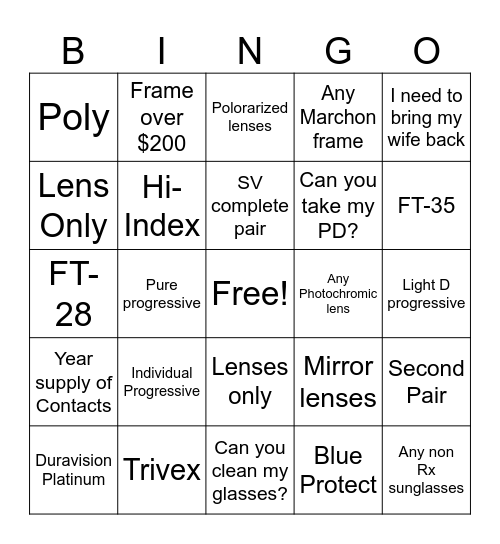 | B | I | N | G | O |
|---|---|---|---|---|
| Poly | Frame over \$200 | Polorarized lenses | Any Marchon frame | I need to bring my wife back |
| Lens Only | Hi-Index | SV complete pair | Can you take my PD? | FT-35 |
| FT-28 | Pure progressive | Free! | Any Photochromic lens | Light D progressive |
| Year supply of Contacts | Individual Progressive | Lenses only | Mirror lenses | Second Pair |
| Duravision Platinum | Trivex | Can you clean my glasses? | Blue Protect | Any non Rx sunglasses |